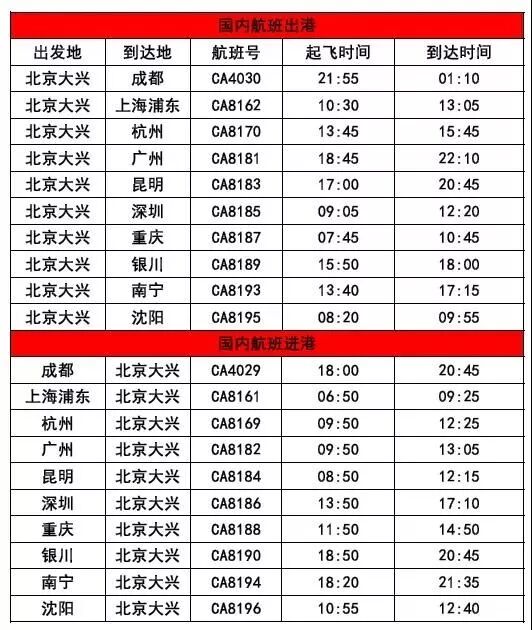 | 国内航班出港 | | | | |
|---|---|---|---|---|
| 出发地 | 到达地 | 航班号 | 起飞时间 | 到达时间 |
| 北京大兴 | 成都 | CA4030 | 21:55 | 01:10 |
| 北京大兴 | 上海浦东 | CA8162 | 10:30 | 13:05 |
| 北京大兴 | 杭州 | CA8170 | 13:45 | 15:45 |
| 北京大兴 | 广州 | CA8181 | 18:45 | 22:10 |
| 北京大兴 | 昆明 | CA8183 | 17:00 | 20:45 |
| 北京大兴 | 深圳 | CA8185 | 09:05 | 12:20 |
| 北京大兴 | 重庆 | CA8187 | 07:45 | 10:45 |
| 北京大兴 | 银川 | CA8189 | 15:50 | 18:00 |
| 北京大兴 | 南宁 | CA8193 | 13:40 | 17:15 |
| 北京大兴 | 沈阳 | CA8195 | 08:20 | 09:55 |
| 国内航班进港 | | | | |
| 成都 | 北京大兴 | CA4029 | 18:00 | 20:45 |
| 上海浦东 | 北京大兴 | CA8161 | 06:50 | 09:25 |
| 杭州 | 北京大兴 | CA8169 | 09:50 | 12:25 |
| 广州 | 北京大兴 | CA8182 | 09:50 | 13:05 |
| 昆明 | 北京大兴 | CA8184 | 08:50 | 12:15 |
| 深圳 | 北京大兴 | CA8186 | 13:50 | 17:10 |
| 重庆 | 北京大兴 | CA8188 | 11:50 | 14:50 |
| 银川 | 北京大兴 | CA8190 | 18:50 | 20:45 |
| 南宁 | 北京大兴 | CA8194 | 18:20 | 21:35 |
| 沈阳 | 北京大兴 | CA8196 | 10:55 | 12:40 |